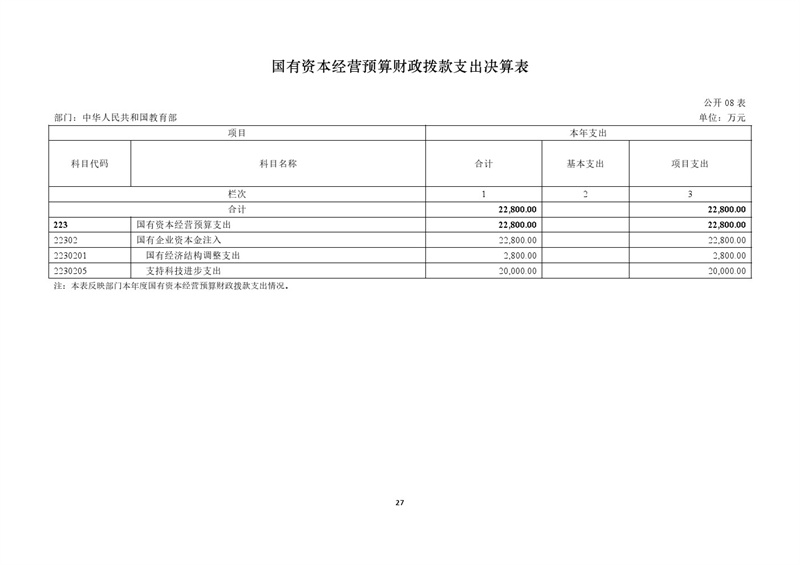 国有资本经营预算财政拨款支出决算表

公开 08 表

部门：中华人民共和国教育部

单位：万元

| 项目 | | 本年支出 | | |
|---|---|---|---|---|
| 科目代码 | 科目名称 | 合计 | 基本支出 | 项目支出 |
| 栏次 | | 1 | 2 | 3 |
| 合计 | | 22,800.00 | | 22,800.00 |
| 223 | 国有资本经营预算支出 | 22,800.00 | | 22,800.00 |
| 22302 | 国有企业资本金注入 | 22,800.00 | | 22,800.00 |
| 2230201 | 国有经济结构调整支出 | 2,800.00 | | 2,800.00 |
| 2230205 | 支持科技进步支出 | 20,000.00 | | 20,000.00 |

注：本表反映部门本年度国有资本经营预算财政拨款支出情况。

27